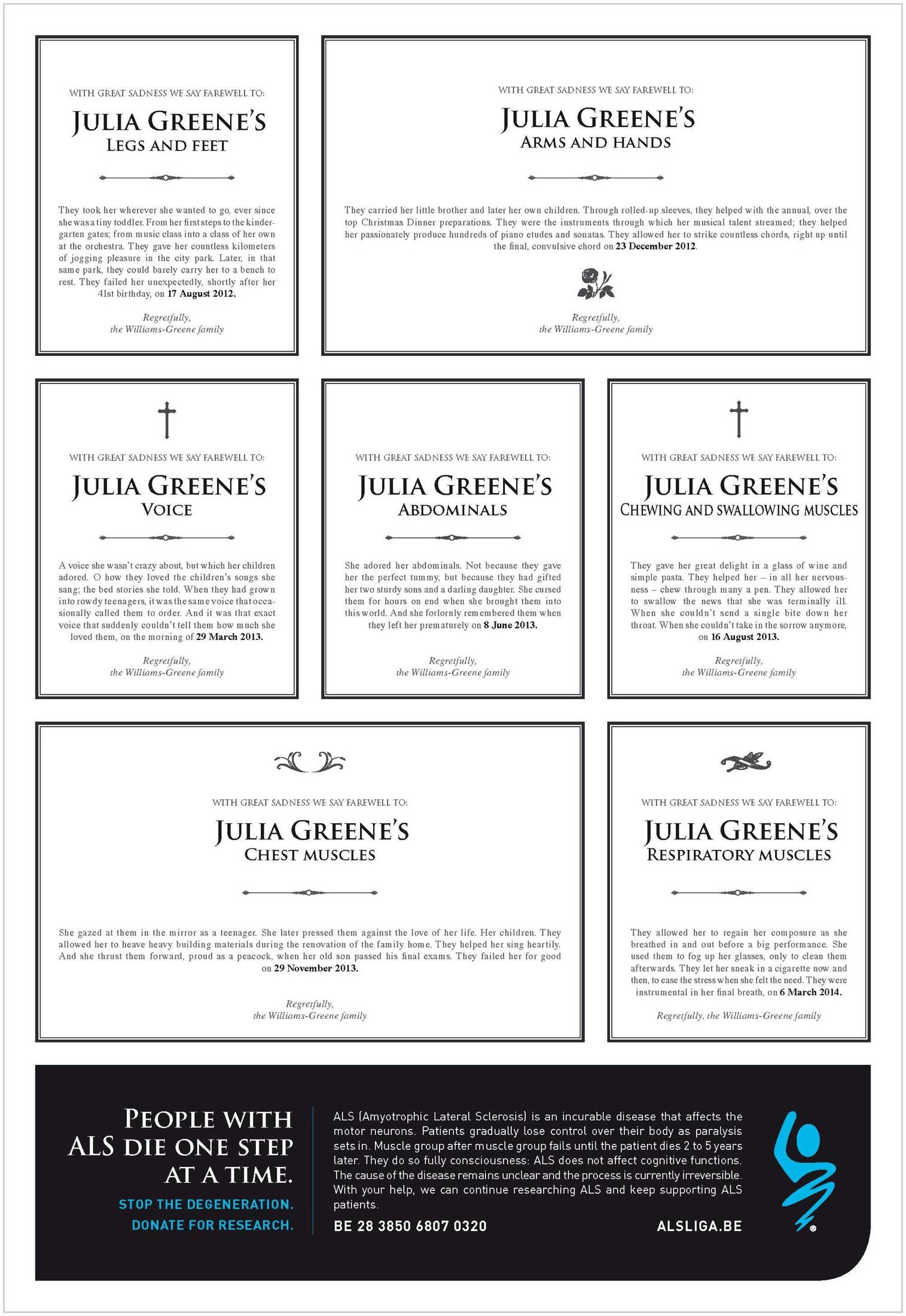 WITH GREAT SADNESS WE SAY FAREWELL TO:

JULIA GREENE'S
LEGS AND FEET

They took her wherever she wanted to go, ever since she was a tiny toddler. From her first steps to the kindergarten gates; from music class into a class of her own at the orchestra. They gave her countless kilometers of jogging pleasure in the city park. Later, in that same park, they could barely carry her to a bench to rest. They failed her unexpectedly, shortly after her 41st birthday, on 17 August 2012.

Regretfully,
the Williams-Greene family

WITH GREAT SADNESS WE SAY FAREWELL TO:

JULIA GREENE'S
ARMS AND HANDS

They carried her little brother and later her own children. Through rolled-up sleeves, they helped with the annual, over the top Christmas Dinner preparations. They were the instruments through which her musical talent streamed; they helped her passionately produce hundreds of piano etudes and sonatas. They allowed her to strike countless chords, right up until the final, convulsive chord on 23 December 2012.

Regretfully,
the Williams-Greene family

WITH GREAT SADNESS WE SAY FAREWELL TO:

JULIA GREENE'S
VOICE

A voice she wasn't crazy about, but which her children adored. O how they loved the children's songs she sang; the bed stories she told. When they had grown into rowdy teenagers, it was the same voice that occasionally called them to order. And it was that exact voice that suddenly couldn't tell them how much she loved them, on the morning of 29 March 2013.

Regretfully,
the Williams-Greene family

WITH GREAT SADNESS WE SAY FAREWELL TO:

JULIA GREENE'S
ABDOMINALS

She adored her abdominals. Not because they gave her the perfect tummy, but because they had gifted her two sturdy sons and a darling daughter. She cursed them for hours on end when she brought them into this world. And she forlornly remembered them when they left her prematurely on 8 June 2013.

Regretfully,
the Williams-Greene family

WITH GREAT SADNESS WE SAY FAREWELL TO:

JULIA GREENE'S
CHEWING AND SWALLOWING MUSCLES

They gave her great delight in a glass of wine and simple pasta. They helped her – in all her nervousness – chew through many a pen. They allowed her to swallow the news that she was terminally ill. When she couldn't send a single bite down her throat. When she couldn't take in the sorrow anymore, on 16 August 2013.

Regretfully,
the Williams-Greene family

WITH GREAT SADNESS WE SAY FAREWELL TO:

JULIA GREENE'S
CHEST MUSCLES

She gazed at them in the mirror as a teenager. She later pressed them against the love of her life. Her children. They allowed her to heave heavy building materials during the renovation of the family home. They helped her sing heartily. And she thrust them forward, proud as a peacock, when her old son passed his final exams. They failed her for good on 29 November 2013.

Regretfully,
the Williams-Greene family

WITH GREAT SADNESS WE SAY FAREWELL TO:

JULIA GREENE'S
RESPIRATORY MUSCLES

They allowed her to regain her composure as she breathed in and out before a big performance. She used them to fog up her glasses, only to clean them afterwards. They let her sneak in a cigarette now and then, to ease the stress when she felt the need. They were instrumental in her final breath, on 6 March 2014.

Regretfully, the Williams-Greene family

PEOPLE WITH
ALS DIE ONE STEP
AT A TIME.

STOP THE DEGENERATION.
DONATE FOR RESEARCH.

ALS (Amyotrophic Lateral Sclerosis) is an incurable disease that affects the motor neurons. Patients gradually lose control over their body as paralysis sets in. Muscle group after muscle group fails until the patient dies 2 to 5 years later. They do so fully consciousness: ALS does not affect cognitive functions. The cause of the disease remains unclear and the process is currently irreversible. With your help, we can continue researching ALS and keep supporting ALS patients.

BE 28 3850 6807 0320

ALSLIGA.BE